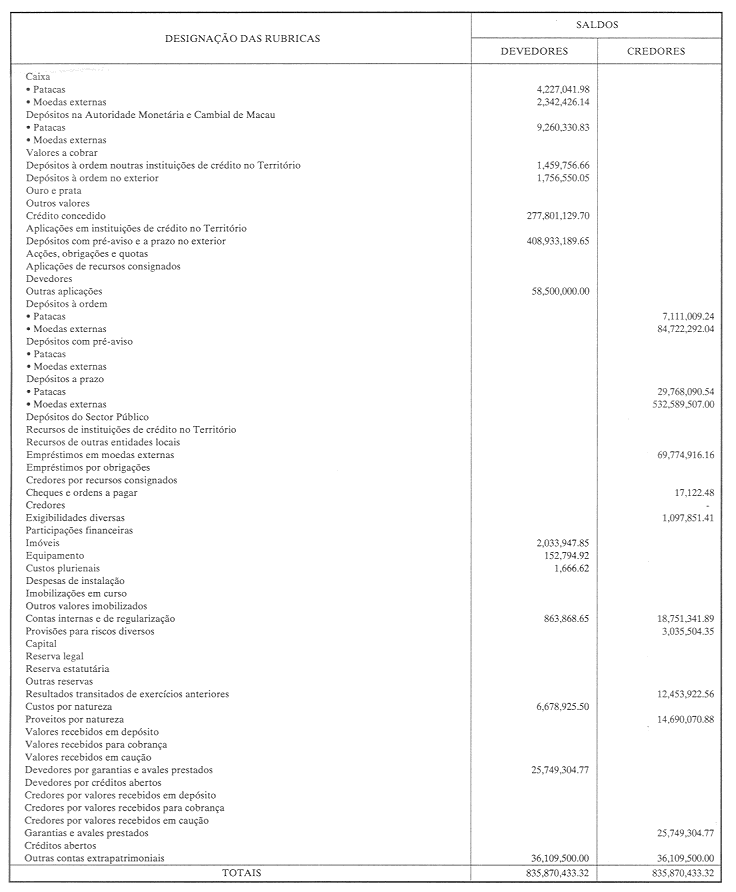 | DESIGNAÇÃO DAS RUBRICAS | SALDOS DEVEDORES | SALDOS CREDORES |
|---|---|---|
| Caixa | | |
| • Patacas | 4,227,041.98 | |
| • Moedas externas | 2,342,426.14 | |
| Depósitos na Autoridade Monetária e Cambial de Macau | | |
| • Patacas | 9,260,330.83 | |
| • Moedas externas | | |
| Valores a cobrar | | |
| Depósitos à ordem noutras instituições de crédito no Território | 1,459,756.66 | |
| Depósitos à ordem no exterior | 1,756,550.05 | |
| Ouro e prata | | |
| Outros valores | | |
| Crédito concedido | 277,801,129.70 | |
| Aplicações em instituições de crédito no Território | | |
| Depósitos com pré-aviso e a prazo no exterior | 408,933,189.65 | |
| Acções, obrigações e quotas | | |
| Aplicações de recursos consignados | | |
| Devedores | | |
| Outras aplicações | 58,500,000.00 | |
| Depósitos à ordem | | |
| • Patacas | | 7,111,009.24 |
| • Moedas externas | | 84,722,292.04 |
| Depósitos com pré-aviso | | |
| • Patacas | | |
| • Moedas externas | | |
| Depósitos a prazo | | |
| • Patacas | | 29,768,090.54 |
| • Moedas externas | | 532,589,507.00 |
| Depósitos do Sector Público | | |
| Recursos de instituições de crédito no Território | | |
| Recursos de outras entidades locais | | |
| Empréstimos em moedas externas | | 69,774,916.16 |
| Empréstimos por obrigações | | |
| Credores por recursos consignados | | |
| Cheques e ordens a pagar | | 17,122.48 |
| Credores | | - |
| Exigibilidades diversas | | 1,097,851.41 |
| Participações financeiras | | |
| Imóveis | 2,033,947.85 | |
| Equipamento | 152,794.92 | |
| Custos plurienais | 1,666.62 | |
| Despesas de instalação | | |
| Imobilizações em curso | | |
| Outros valores imobilizados | | |
| Contas internas e de regularização | 863,868.65 | 18,751,341.89 |
| Provisões para riscos diversos | | 3,035,504.35 |
| Capital | | |
| Reserva legal | | |
| Reserva estatutária | | |
| Outras reservas | | |
| Resultados transitados de exercícios anteriores | | 12,453,922.56 |
| Custos por natureza | 6,678,925.50 | |
| Proveitos por natureza | | 14,690,070.88 |
| Valores recebidos em depósito | | |
| Valores recebidos para cobrança | | |
| Valores recebidos em caução | | |
| Devedores por garantias e avales prestados | 25,749,304.77 | |
| Devedores por créditos abertos | | |
| Credores por valores recebidos em depósito | | |
| Credores por valores recebidos para cobrança | | |
| Credores por valores recebidos em caução | | |
| Garantias e avales prestados | | 25,749,304.77 |
| Créditos abertos | | |
| Outras contas extrapatrimoniais | 36,109,500.00 | 36,109,500.00 |
| TOTAIS | 835,870,433.32 | 835,870,433.32 |